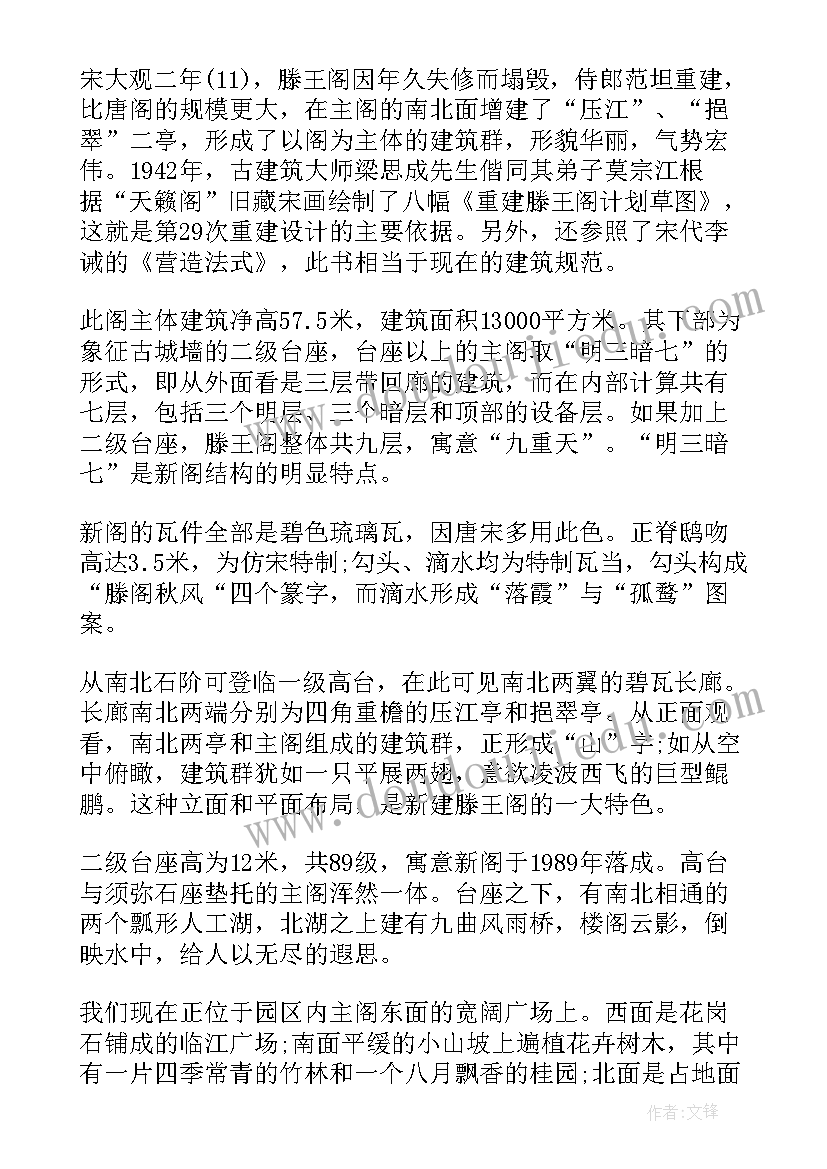 宋大观二年(11)，滕王阁因年久失修而塌毁，侍郎范坦重建，比唐阁的规模更大，在主阁的南北面增建了“压江”、“挹翠”二亭，形成了以阁为主体的建筑群，形貌华丽，气势宏伟。1942年，古建筑大师梁思成先生偕同其弟子莫宗江根据“天籁阁”旧藏宋画绘制了八幅《重建滕王阁计划草图》，这就是第29次重建设计的主要依据。另外，还参照了宋代李诫的《营造法式》，此书相当于现在的建筑规范。

此阁主体建筑净高57.5米，建筑面积13000平方米。其下部为象征古城墙的二级台座，台座以上的主阁取“明三暗七”的形式，即从外面看是三层带回廊的建筑，而在内部计算共有七层，包括三个明层、三个暗层和顶部的设备层。如果加上二级台座，滕王阁整体共九层，寓意“九重天”。“明三暗七”是新阁结构的明显特点。

新阁的瓦件全部是碧色琉璃瓦，因唐宋多用此色。正脊鸱吻高达3.5米，为仿宋特制;勾头、滴水均为特制瓦当，勾头构成“滕阁秋风“四个篆字，而滴水形成“落霞”与“孤鹜”图案。

从南北石阶可登临一级高台，在此可见南北两翼的碧瓦长廊。长廊南北两端分别为四角重檐的压江亭和挹翠亭。从正面观看，南北两亭和主阁组成的建筑群，正形成“山”字;如从空中俯瞰，建筑群犹如一只平展两翅，意欲凌波西飞的巨型鲲鹏。这种立面和平面布局，是新建滕王阁的一大特色。

二级台座高为12米，共89级，寓意新阁于1989年落成。高台与须弥石座垫托的主阁浑然一体。台座之下，有南北相通的两个瓢形人工湖，北湖之上建有九曲风雨桥，楼阁云影，倒映水中，给人以无尽的遐思。

我们现在正位于园区内主阁东面的宽阔广场上。西面是花岗石铺成的临江广场;南面平缓的小山坡上遍植花卉树木，其中有一片四季常青的竹林和一个八月飘香的桂园;北面是占地面

作者:文锋